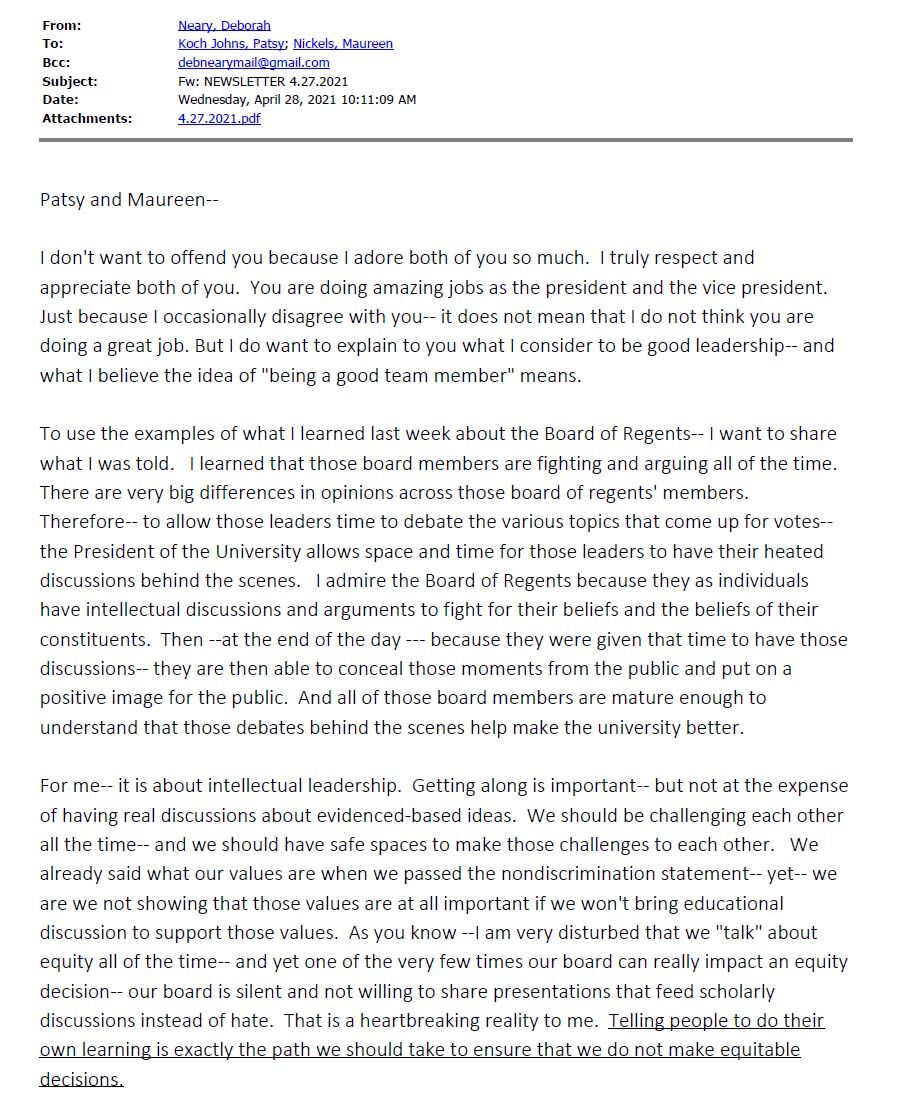 From: Neary, Deborah
To: Koch Johns, Patsy; Nickels, Maureen
Bcc: debnearymail@gmail.com
Subject: Fw: NEWSLETTER 4.27.2021
Date: Wednesday, April 28, 2021 10:11:09 AM
Attachments: 4.27.2021.pdf

Patsy and Maureen--

I don't want to offend you because I adore both of you so much. I truly respect and appreciate both of you. You are doing amazing jobs as the president and the vice president. Just because I occasionally disagree with you-- it does not mean that I do not think you are doing a great job. But I do want to explain to you what I consider to be good leadership-- and what I believe the idea of "being a good team member" means.

To use the examples of what I learned last week about the Board of Regents-- I want to share what I was told. I learned that those board members are fighting and arguing all of the time. There are very big differences in opinions across those board of regents' members. Therefore-- to allow those leaders time to debate the various topics that come up for votes-- the President of the University allows space and time for those leaders to have their heated discussions behind the scenes. I admire the Board of Regents because they as individuals have intellectual discussions and arguments to fight for their beliefs and the beliefs of their constituents. Then --at the end of the day --- because they were given that time to have those discussions-- they are then able to conceal those moments from the public and put on a positive image for the public. And all of those board members are mature enough to understand that those debates behind the scenes help make the university better.

For me-- it is about intellectual leadership. Getting along is important-- but not at the expense of having real discussions about evidenced-based ideas. We should be challenging each other all the time-- and we should have safe spaces to make those challenges to each other. We already said what our values are when we passed the nondiscrimination statement-- yet-- we are we not showing that those values are at all important if we won't bring educational discussion to support those values. As you know --I am very disturbed that we "talk" about equity all of the time-- and yet one of the very few times our board can really impact an equity decision-- our board is silent and not willing to share presentations that feed scholarly discussions instead of hate. That is a heartbreaking reality to me. Telling people to do their own learning is exactly the path we should take to ensure that we do not make equitable decisions.